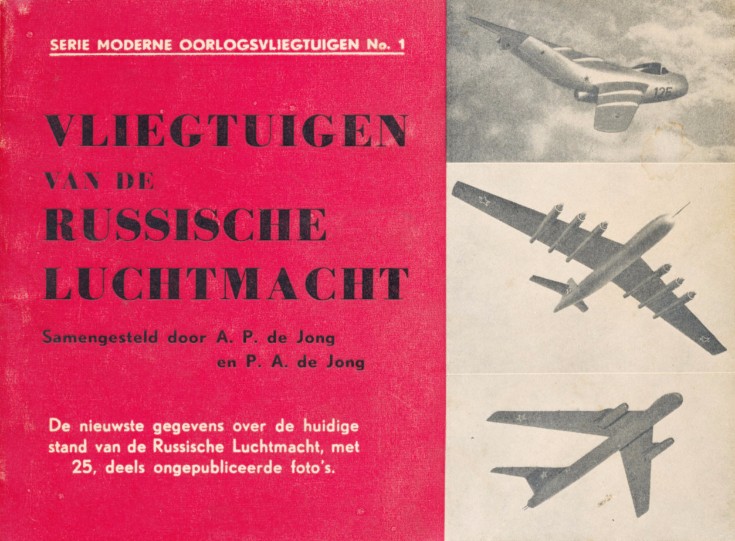 SERIE MODERNE OORLOGSVLIEGTUIGEN No. 1

VLIEGTUIGEN VAN DE RUSSISCHE LUCHTMACHT

Samengesteld door A. P. de Jong en P. A. de Jong

De nieuwste gegevens over de huidige stand van de Russische Luchtmacht, met 25, deels ongepubliceerde foto's.

125